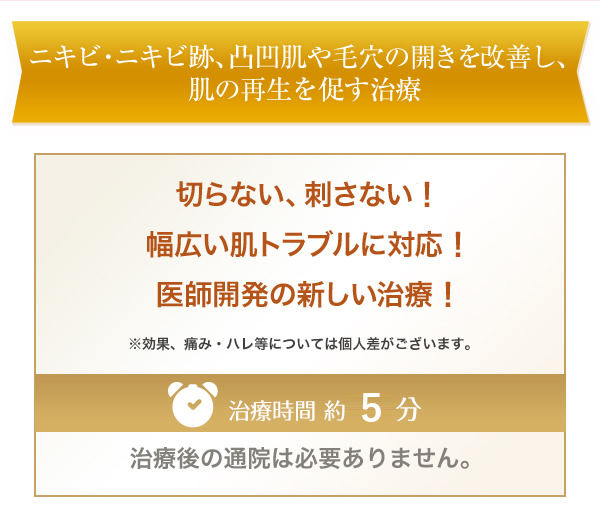 ニキビ・ニキビ跡、凸凹肌や毛穴の開きを改善し、肌の再生を促す治療

切らない、刺さない！
幅広い肌トラブルに対応！
医師開発の新しい治療！

※効果、痛み・ハレ等については個人差がございます。

治療時間 約 5 分

治療後の通院は必要ありません。